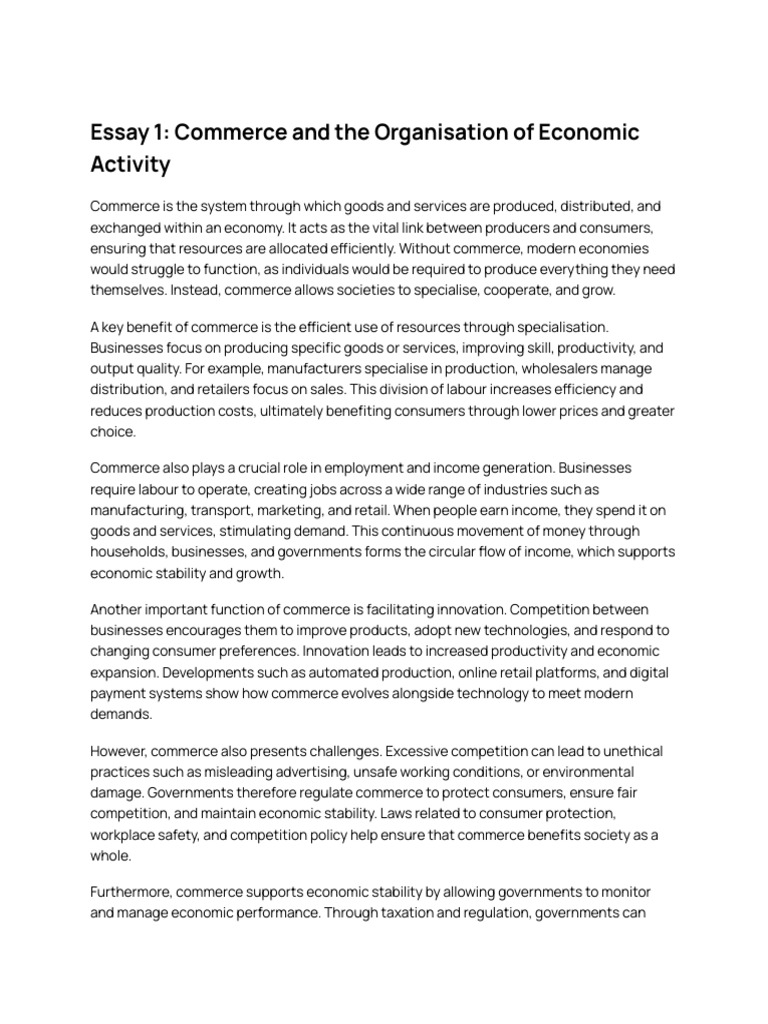 Essay 1: Commerce and the Organisation of Economic Activity

Commerce is the system through which goods and services are produced, distributed, and exchanged within an economy. It acts as the vital link between producers and consumers, ensuring that resources are allocated efficiently. Without commerce, modern economies would struggle to function, as individuals would be required to produce everything they need themselves. Instead, commerce allows societies to specialise, cooperate, and grow.

A key benefit of commerce is the efficient use of resources through specialisation. Businesses focus on producing specific goods or services, improving skill, productivity, and output quality. For example, manufacturers specialise in production, wholesalers manage distribution, and retailers focus on sales. This division of labour increases efficiency and reduces production costs, ultimately benefiting consumers through lower prices and greater choice.

Commerce also plays a crucial role in employment and income generation. Businesses require labour to operate, creating jobs across a wide range of industries such as manufacturing, transport, marketing, and retail. When people earn income, they spend it on goods and services, stimulating demand. This continuous movement of money through households, businesses, and governments forms the circular flow of income, which supports economic stability and growth.

Another important function of commerce is facilitating innovation. Competition between businesses encourages them to improve products, adopt new technologies, and respond to changing consumer preferences. Innovation leads to increased productivity and economic expansion. Developments such as automated production, online retail platforms, and digital payment systems show how commerce evolves alongside technology to meet modern demands.

However, commerce also presents challenges. Excessive competition can lead to unethical practices such as misleading advertising, unsafe working conditions, or environmental damage. Governments therefore regulate commerce to protect consumers, ensure fair competition, and maintain economic stability. Laws related to consumer protection, workplace safety, and competition policy help ensure that commerce benefits society as a whole.

Furthermore, commerce supports economic stability by allowing governments to monitor and manage economic performance. Through taxation and regulation, governments can